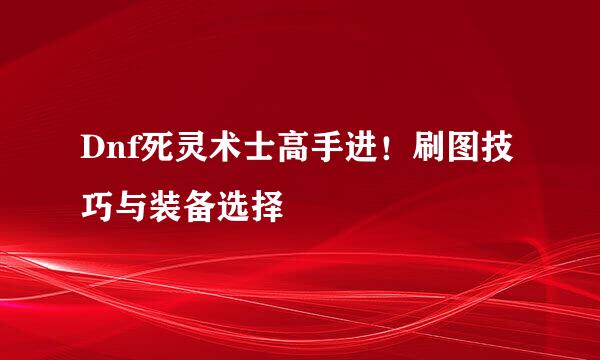 Dnf死灵术士高手进！刷图技巧与装备选择